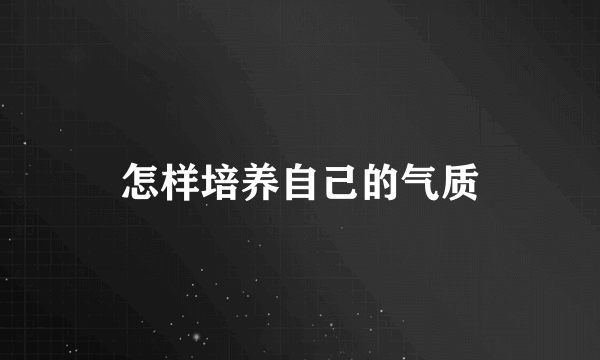 怎样培养自己的气质